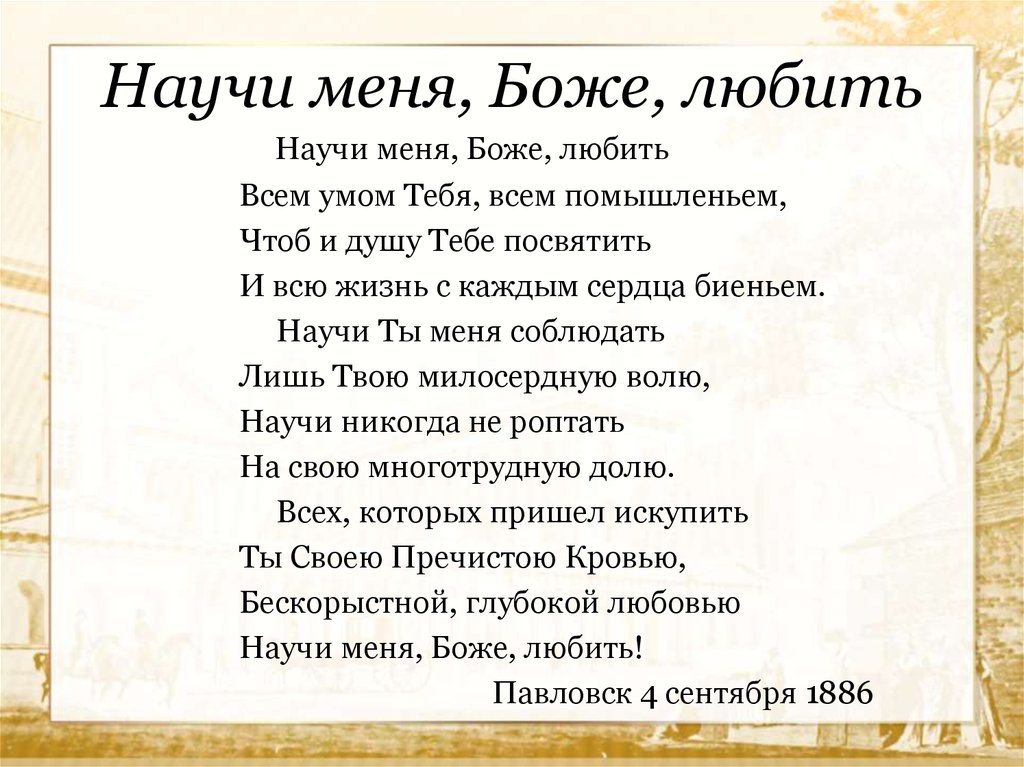 Научи меня, Боже, любить

Научи меня, Боже, любить
Всем умом Тебя, всем помышленьем,
Чтоб и душу Тебе посвятить
И всю жизнь с каждым сердца биеньем.

Научи Ты меня соблюдать
Лишь Твою милосердную волю,
Научи никогда не роптать
На свою многотрудную долю.

Всех, которых пришел искупить
Ты Своею Пречистою Кровью,
Бескорыстной, глубокой любовью
Научи меня, Боже, любить!

Павловск 4 сентября 1886